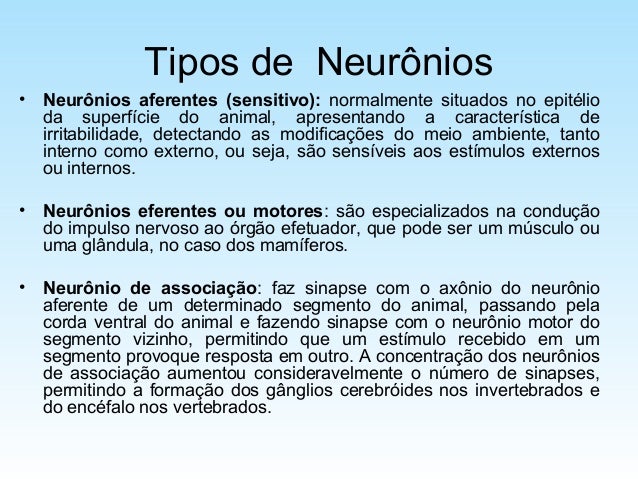 Tipos de  Neurônios

• Neurônios aferentes (sensitivo): normalmente situados no epitélio da superfície do animal, apresentando a característica de irritabilidade, detectando as modificações do meio ambiente, tanto interno como externo, ou seja, são sensíveis aos estímulos externos ou internos.

• Neurônios eferentes ou motores: são especializados na condução do impulso nervoso ao órgão efetuador, que pode ser um músculo ou uma glândula, no caso dos mamíferos.

• Neurônio de associação: faz sinapse com o axônio do neurônio aferente de um determinado segmento do animal, passando pela corda ventral do animal e fazendo sinapse com o neurônio motor do segmento vizinho, permitindo que um estímulo recebido em um segmento provoque resposta em outro. A concentração dos neurônios de associação aumentou consideravelmente o número de sinapses, permitindo a formação dos gânglios cerebróides nos invertebrados e do encéfalo nos vertebrados.